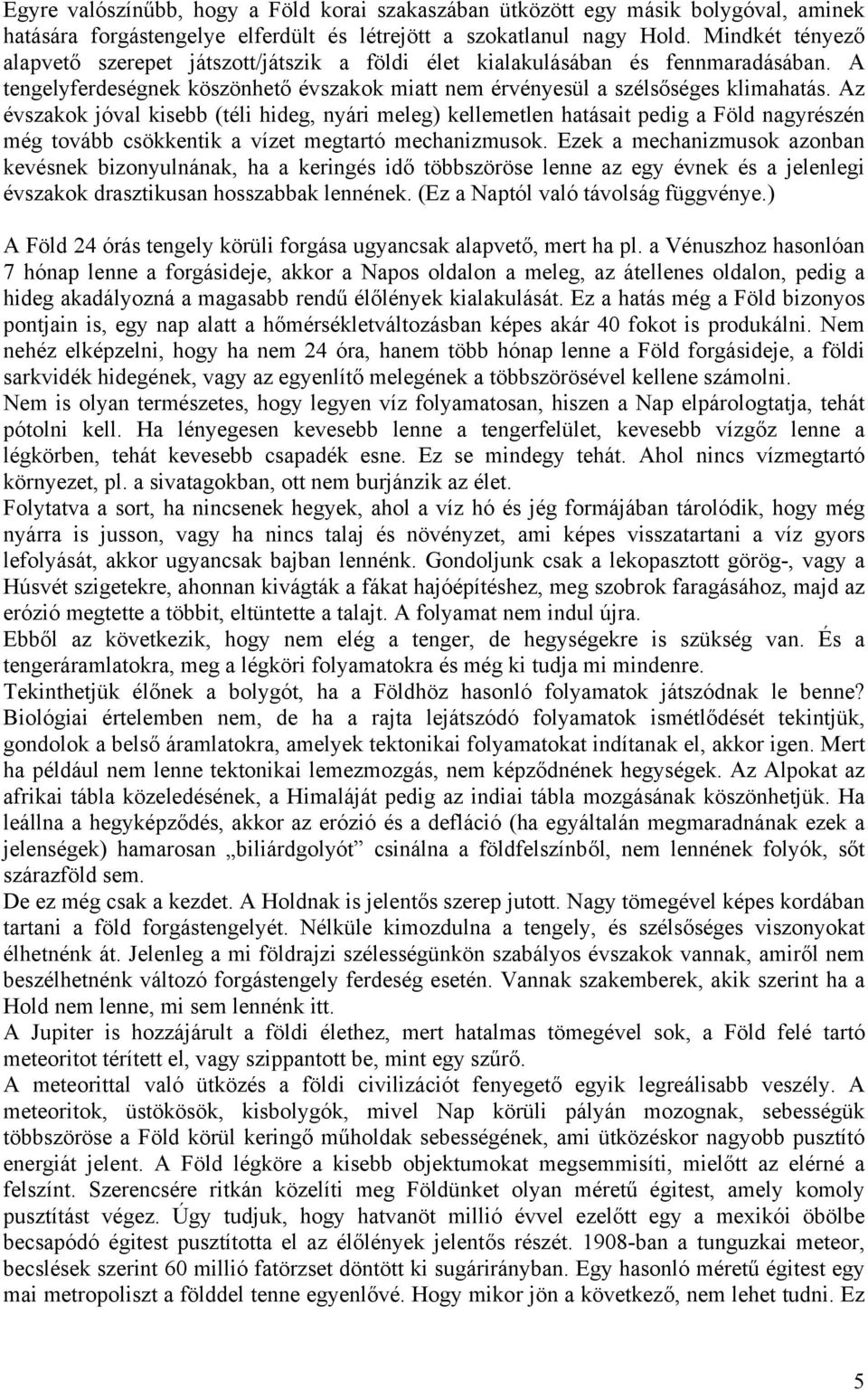 Egyre valószínűbb, hogy a Föld korai szakaszában ütközött egy másik bolygóval, aminek hatására forgástengelye elferdült és létrejött a szokatlanul nagy Hold. Mindkét tényező alapvető szerepet játszott/játszik a földi élet kialakulásában és fennmaradásában. A tengelyferdeségnek köszönhető évszakok miatt nem érvényesül a szélsőséges klimahatás. Az évszakok jóval kisebb (téli hideg, nyári meleg) kellemetlen hatásait pedig a Föld nagyrészén még tovább csökkentik a vízet megtartó mechanizmusok. Ezek a mechanizmusok azonban kevésnek bizonyulnának, ha a keringés idő többszöröse lenne az egy évnek és a jelenlegi évszakok drasztikusan hosszabbak lennének. (Ez a Naptól való távolság függvénye.)

A Föld 24 órás tengely körüli forgása ugyancsak alapvető, mert ha pl. a Vénuszhoz hasonlóan 7 hónap lenne a forgásideje, akkor a Napos oldalon a meleg, az átellenes oldalon, pedig a hideg akadályozná a magasabb rendű élőlények kialakulását. Ez a hatás még a Föld bizonyos pontjain is, egy nap alatt a hőmérsékletváltozásban képes akár 40 fokot is produkálni. Nem nehéz elképzelni, hogy ha nem 24 óra, hanem több hónap lenne a Föld forgásideje, a földi sarkvidék hidegének, vagy az egyenlítő melegének a többszörösével kellene számolni.
Nem is olyan természetes, hogy legyen víz folyamatosan, hiszen a Nap elpárologtatja, tehát pótolni kell. Ha lényegesen kevesebb lenne a tengerfelület, kevesebb vízgőz lenne a légkörben, tehát kevesebb csapadék esne. Ez se mindegy tehát. Ahol nincs vízmegtartó környezet, pl. a sivatagokban, ott nem burjánzik az élet.
Folytatva a sort, ha nincsenek hegyek, ahol a víz hó és jég formájában tárolódik, hogy még nyárra is jusson, vagy ha nincs talaj és növényzet, ami képes visszatartani a víz gyors lefolyását, akkor ugyancsak bajban lennénk. Gondoljunk csak a lekopasztott görög-, vagy a Húsvét szigetekre, ahonnan kivágták a fákat hajóépítéshez, meg szobrok faragásához, majd az erózió megtette a többit, eltüntette a talajt. A folyamat nem indul újra.
Ebből az következik, hogy nem elég a tenger, de hegységekre is szükség van. És a tengeráramlatokra, meg a légköri folyamatokra és még ki tudja mi mindenre.
Tekinthetjük élőnek a bolygót, ha a Földhöz hasonló folyamatok játszódnak le benne? Biológiai értelemben nem, de ha a rajta lejátszódó folyamatok ismétlődését tekintjük, gondolok a belső áramlatokra, amelyek tektonikai folyamatokat indítanak el, akkor igen. Mert ha például nem lenne tektonikai lemezmozgás, nem képződnének hegységek. Az Alpokat az afrikai tábla közeledésének, a Himaláját pedig az indiai tábla mozgásának köszönhetjük. Ha leállna a hegyképződés, akkor az erózió és a defláció (ha egyáltalán megmaradnának ezek a jelenségek) hamarosan „biliárdgolyót” csinálna a földfelszínből, nem lennének folyók, sőt szárazföld sem.
De ez még csak a kezdet. A Holdnak is jelentős szerep jutott. Nagy tömegével képes kordában tartani a föld forgástengelyét. Nélküle kimozdulna a tengely, és szélsőséges viszonyokat élhetnénk át. Jelenleg a mi földrajzi szélességünkön szabályos évszakok vannak, amiről nem beszélhetnénk változó forgástengely ferdeség esetén. Vannak szakemberek, akik szerint ha a Hold nem lenne, mi sem lennénk itt.
A Jupiter is hozzájárult a földi élethez, mert hatalmas tömegével sok, a Föld felé tartó meteoritot térített el, vagy szippantott be, mint egy szűrő.
A meteorittal való ütközés a földi civilizációt fenyegető egyik legreálisabb veszély. A meteoritok, üstökösök, kisbolygók, mivel Nap körüli pályán mozognak, sebességük többszöröse a Föld körül keringő műholdak sebességének, ami ütközéskor nagyobb pusztító energiát jelent. A Föld légköre a kisebb objektumokat megsemmisíti, mielőtt az elérné a felszínt. Szerencsére ritkán közelíti meg Földünket olyan méretű égitest, amely komoly pusztítást végez. Úgy tudjuk, hogy hatvanöt millió évvel ezelőtt egy a mexikói öbölbe becsapódó égitest pusztította el az élőlények jelentős részét. 1908-ban a tunguzkai meteor, becslések szerint 60 millió fatörzset döntött ki sugárirányban. Egy hasonló méretű égitest egy mai metropoliszt a földdel tenne egyenlővé. Hogy mikor jön a következő, nem lehet tudni. Ez

5